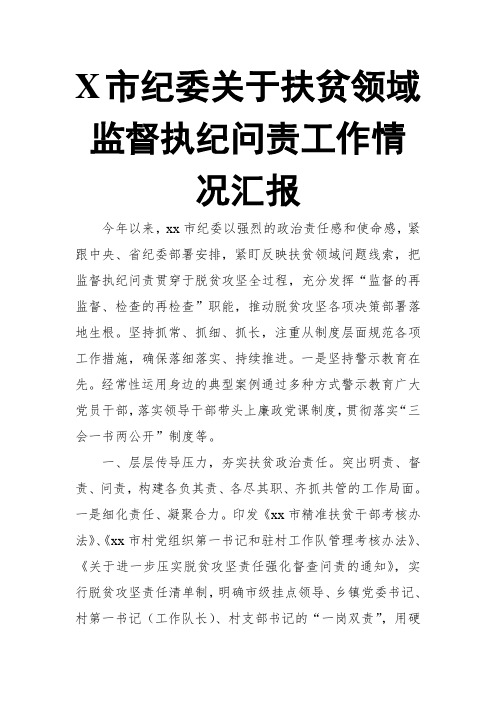 X 市纪委关于扶贫领域监督执纪问责工作情况汇报

今年以来，xx 市纪委以强烈的政治责任感和使命感，紧跟中央、省纪委部署安排，紧盯反映扶贫领域问题线索，把监督执纪问责贯穿于脱贫攻坚全过程，充分发挥“监督的再监督、检查的再检查”职能，推动脱贫攻坚各项决策部署落地生根。坚持抓常、抓细、抓长，注重从制度层面规范各项工作措施，确保落细落实、持续推进。一是坚持警示教育在先。经常性运用身边的典型案例通过多种方式警示教育广大党员干部，落实领导干部带头上廉政党课制度，贯彻落实“三会一书两公开”制度等。

一、层层传导压力，夯实扶贫政治责任。突出明责、督责、问责，构建各负其责、各尽其职、齐抓共管的工作局面。一是细化责任、凝聚合力。印发《xx 市精准扶贫干部考核办法》、《xx 市村党组织第一书记和驻村工作队管理考核办法》、《关于进一步压实脱贫攻坚责任强化督查问责的通知》，实行脱贫攻坚责任清单制，明确市级挂点领导、乡镇党委书记、村第一书记（工作队长）、村支部书记的“一岗双责”，用硬